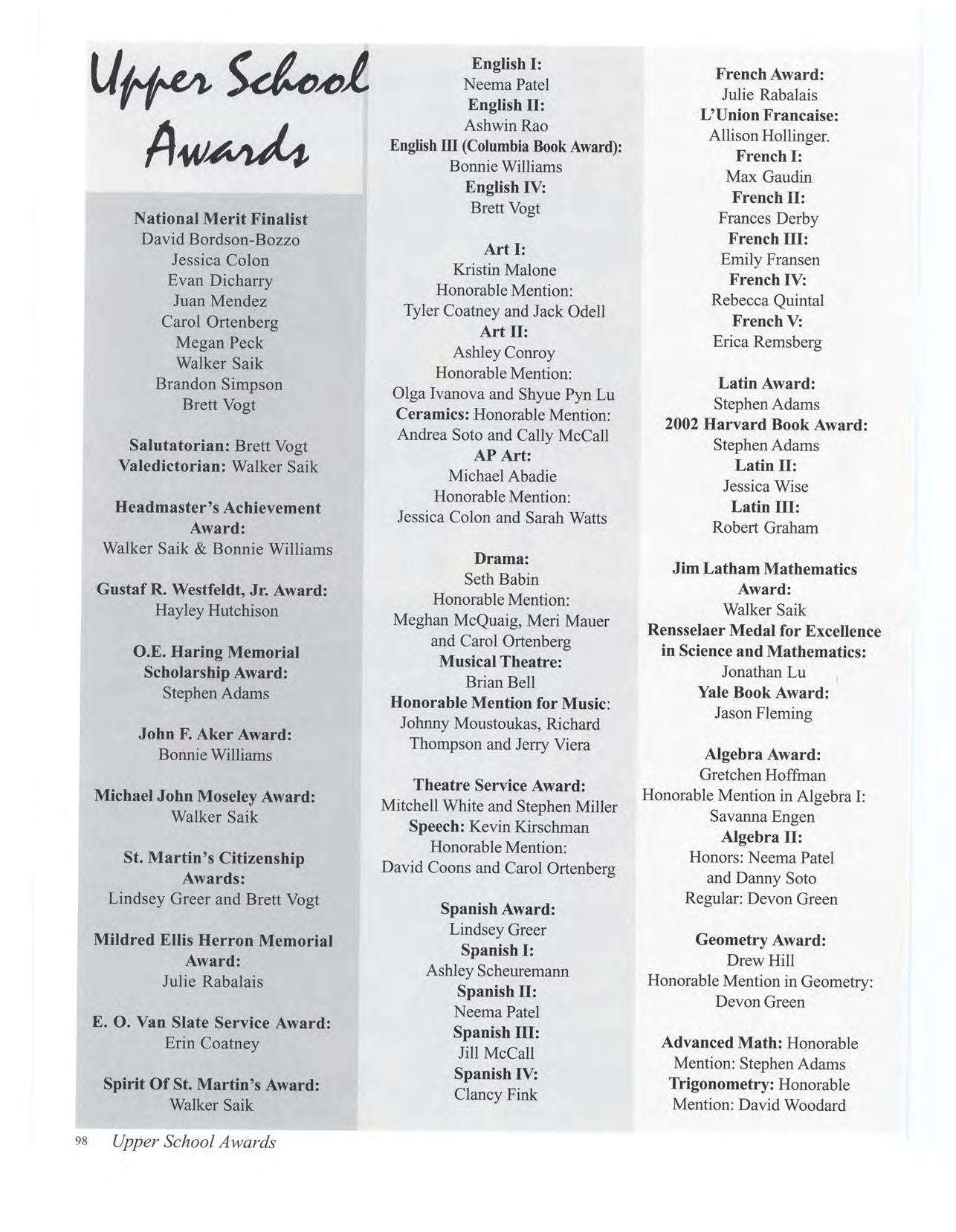 Upper School Awards

National Merit Finalist
David Bordson-Bozzo
Jessica Colon
Evan Dicharry
Juan Mendez
Carol Ortenberg
Megan Peck
Walker Saik
Brandon Simpson
Brett Vogt

Salutatorian: Brett Vogt
Valedictorian: Walker Saik

Headmaster's Achievement Award:
Walker Saik & Bonnie Williams

Gustaf R. Westfeldt, Jr. Award:
Hayley Hutchison

O.E. Haring Memorial Scholarship Award:
Stephen Adams

John F. Aker Award:
Bonnie Williams

Michael John Moseley Award:
Walker Saik

St. Martin's Citizenship Awards:
Lindsey Greer and Brett Vogt

Mildred Ellis Herron Memorial Award:
Julie Rabalais

E. O. Van Slate Service Award:
Erin Coatney

Spirit Of St. Martin's Award:
Walker Saik

English I:
Neema Patel
English II:
Ashwin Rao
English III (Columbia Book Award):
Bonnie Williams
English IV:
Brett Vogt

Art I:
Kristin Malone
Honorable Mention:
Tyler Coatney and Jack Odell
Art II:
Ashley Conroy
Honorable Mention:
Olga Ivanova and Shyue Pyn Lu
Ceramics: Honorable Mention:
Andrea Soto and Cally McCall
AP Art:
Michael Abadie
Honorable Mention:
Jessica Colon and Sarah Watts

Drama:
Seth Babin
Honorable Mention:
Meghan McQuaig, Meri Mauer and Carol Ortenberg
Musical Theatre:
Brian Bell
Honorable Mention for Music:
Johnny Moustoukas, Richard Thompson and Jerry Viera

Theatre Service Award:
Mitchell White and Stephen Miller
Speech: Kevin Kirschman
Honorable Mention:
David Coons and Carol Ortenberg

Spanish Award:
Lindsey Greer
Spanish I:
Ashley Scheuremann
Spanish II:
Neema Patel
Spanish III:
Jill McCall
Spanish IV:
Clancy Fink

French Award:
Julie Rabalais
L'Union Francaise:
Allison Hollinger.
French I:
Max Gaudin
French II:
Frances Derby
French III:
Emily Fransen
French IV:
Rebecca Quintal
French V:
Erica Remsberg

Latin Award:
Stephen Adams
2002 Harvard Book Award:
Stephen Adams
Latin II:
Jessica Wise
Latin III:
Robert Graham

Jim Latham Mathematics Award:
Walker Saik
Rensselaer Medal for Excellence in Science and Mathematics:
Jonathan Lu
Yale Book Award:
Jason Fleming

Algebra Award:
Gretchen Hoffman
Honorable Mention in Algebra I:
Savanna Engen
Algebra II:
Honors: Neema Patel and Danny Soto
Regular: Devon Green

Geometry Award:
Drew Hill
Honorable Mention in Geometry:
Devon Green

Advanced Math: Honorable Mention: Stephen Adams
Trigonometry: Honorable Mention: David Woodard

98 Upper School Awards